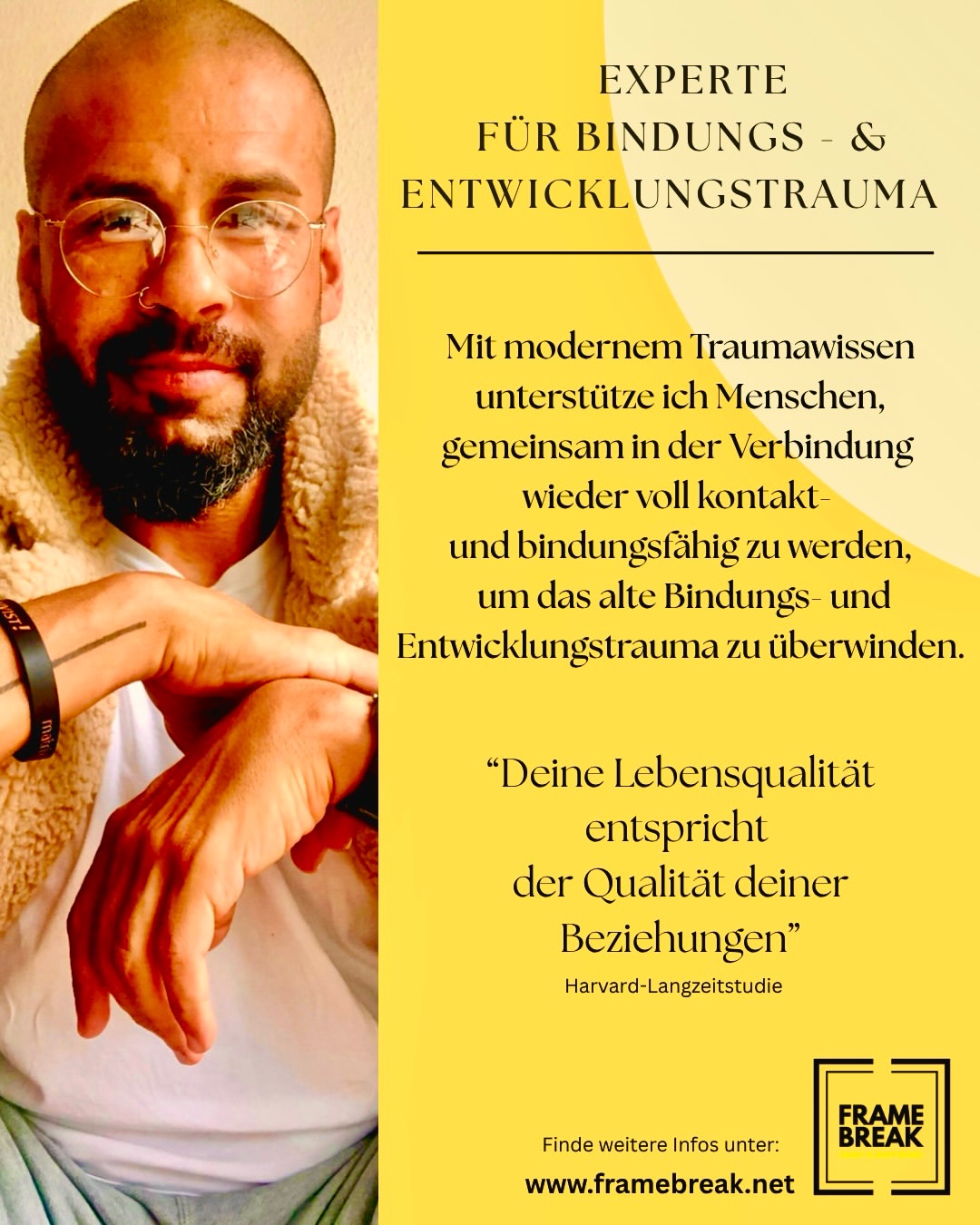 EXPERTE
FÜR BINDUNGS - &
ENTWICKLUNGSTRAUMA

Mit modernem Traumawissen unterstütze ich Menschen, gemeinsam in der Verbindung wieder voll kontakt- und bindungsfähig zu werden, um das alte Bindungs- und Entwicklungstrauma zu überwinden.

"Deine Lebensqualität entspricht der Qualität deiner Beziehungen"

Harvard-Langzeitstudie

Finde weitere Infos unter:
www.framebreak.net

FRAME
BREAK